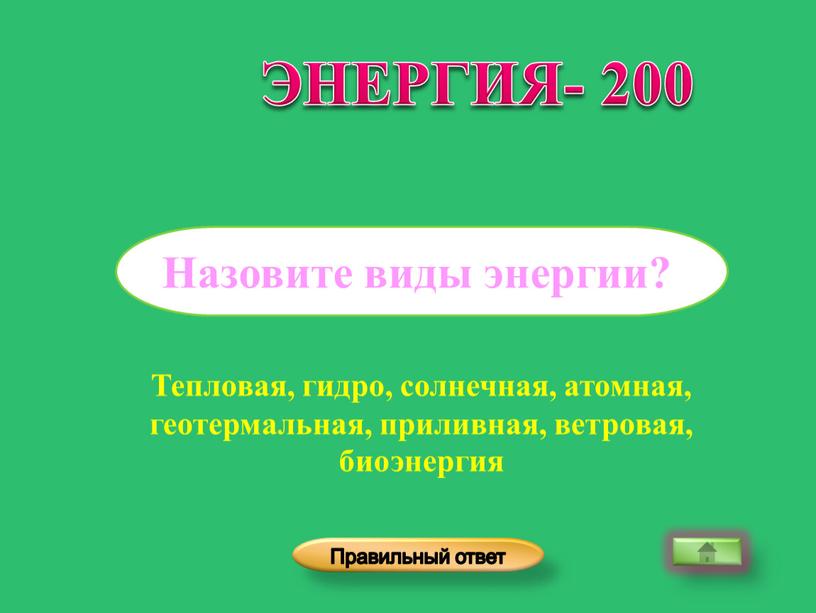 ЭНЕРГИЯ- 200

Назовите виды энергии?

Тепловая, гидро, солнечная, атомная, геотермальная, приливная, ветровая, биоэнергия

Правильный ответ